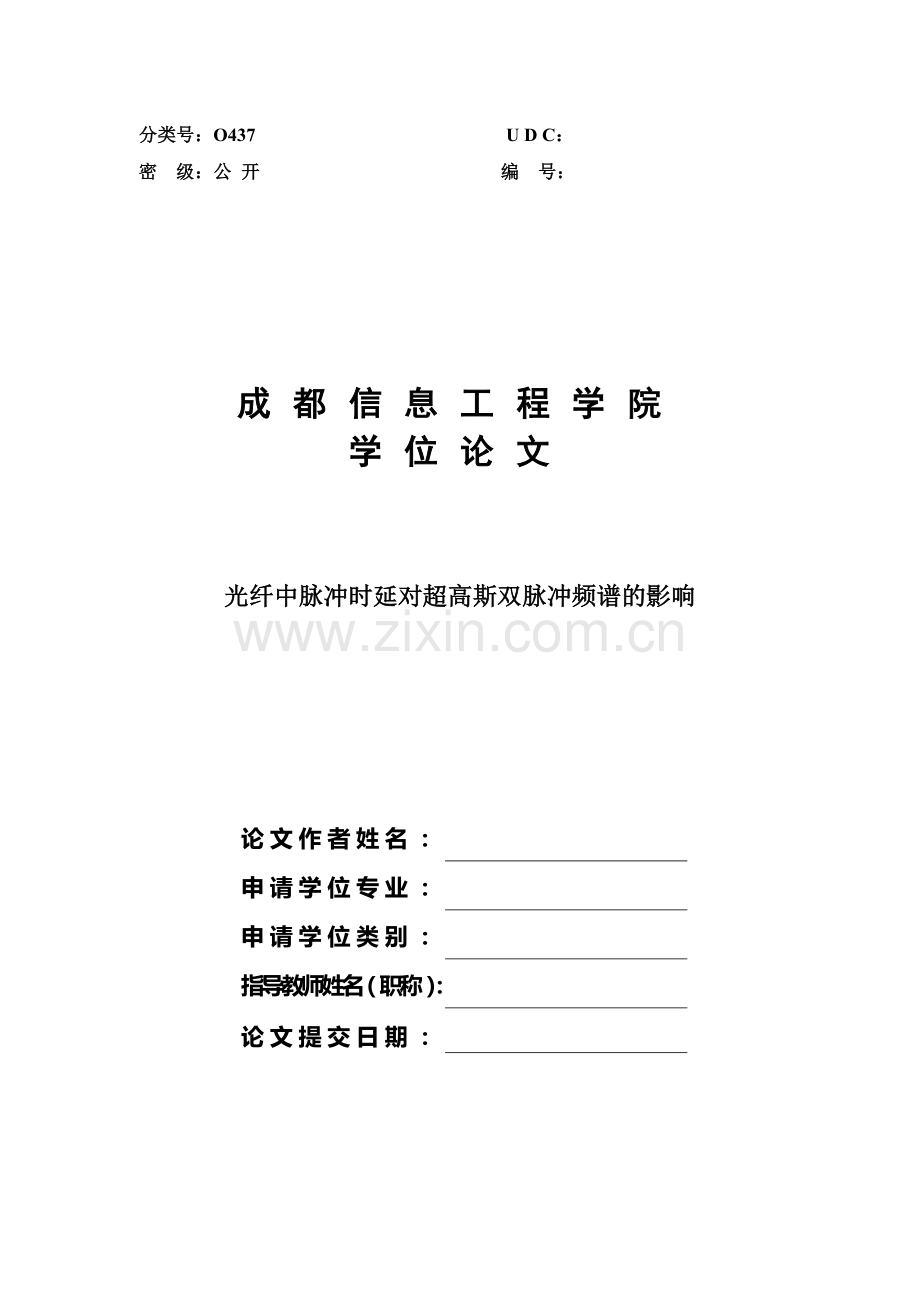 分类号：O437　　　　　　　　　　U D C：
密　级：公 开　　　　　　　　　　编　号：

成 都 信 息 工 程 学 院
学 位 论 文

光纤中脉冲时延对超高斯双脉冲频谱的影响

www.zixin.com.cn

论文作者姓名：
申请学位专业：
申请学位类别：
指导教师姓名（职称）：
论文提交日期：